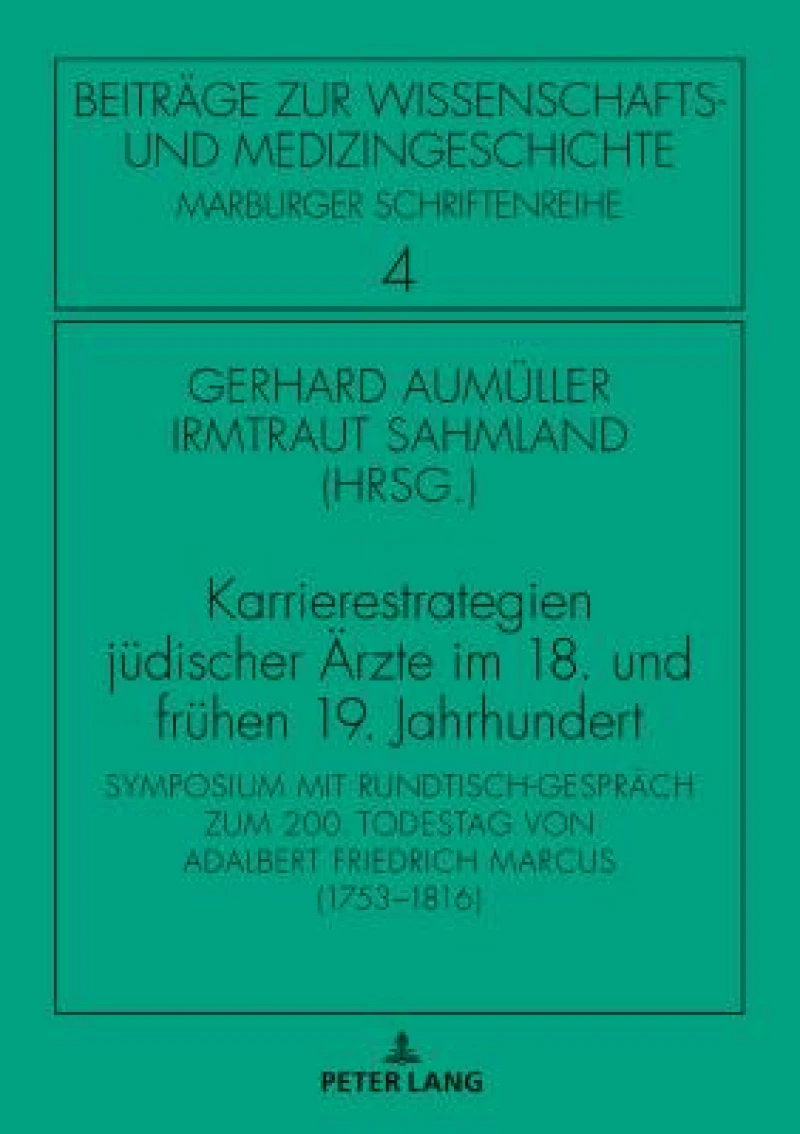 BEITRÄGE ZUR WISSENSCHAFTS- UND MEDIZINGESCHICHTE
MARBURGER SCHRIFTENREIHE
4

GERHARD AUMÜLLER
IRMTRAUT SAHMLAND
(HRSG.)

Karrierestrategien jüdischer Ärzte im 18. und frühen 19. Jahrhundert

SYMPOSIUM MIT RUNDTISCH-GESPRÄCH ZUM 200. TODESTAG VON ADALBERT FRIEDRICH MARCUS (1753–1816)

PETER LANG